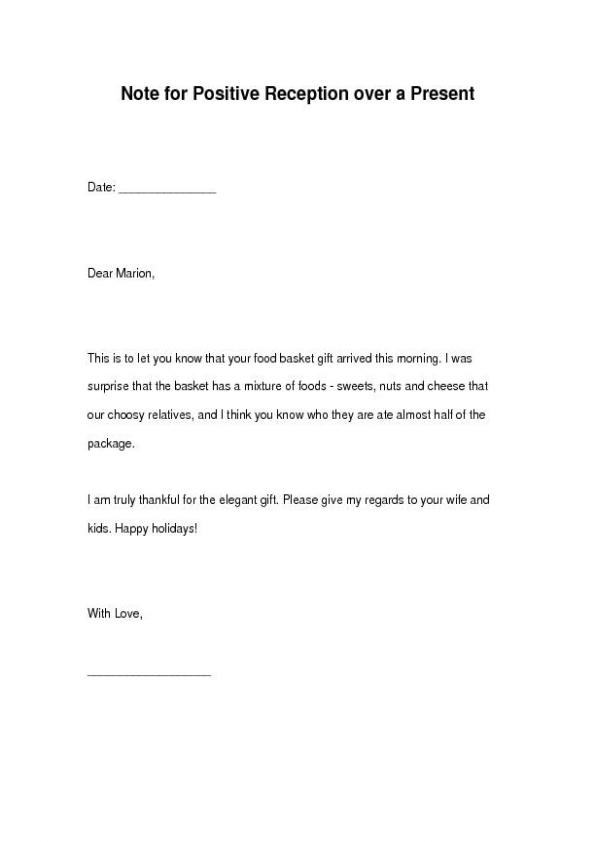 Note for Positive Reception over a Present

Date: _______________

Dear Marion,

This is to let you know that your food basket gift arrived this morning. I was surprise that the basket has a mixture of foods - sweets, nuts and cheese that our choosy relatives, and I think you know who they are ate almost half of the package.

I am truly thankful for the elegant gift. Please give my regards to your wife and kids. Happy holidays!

With Love,

___________________